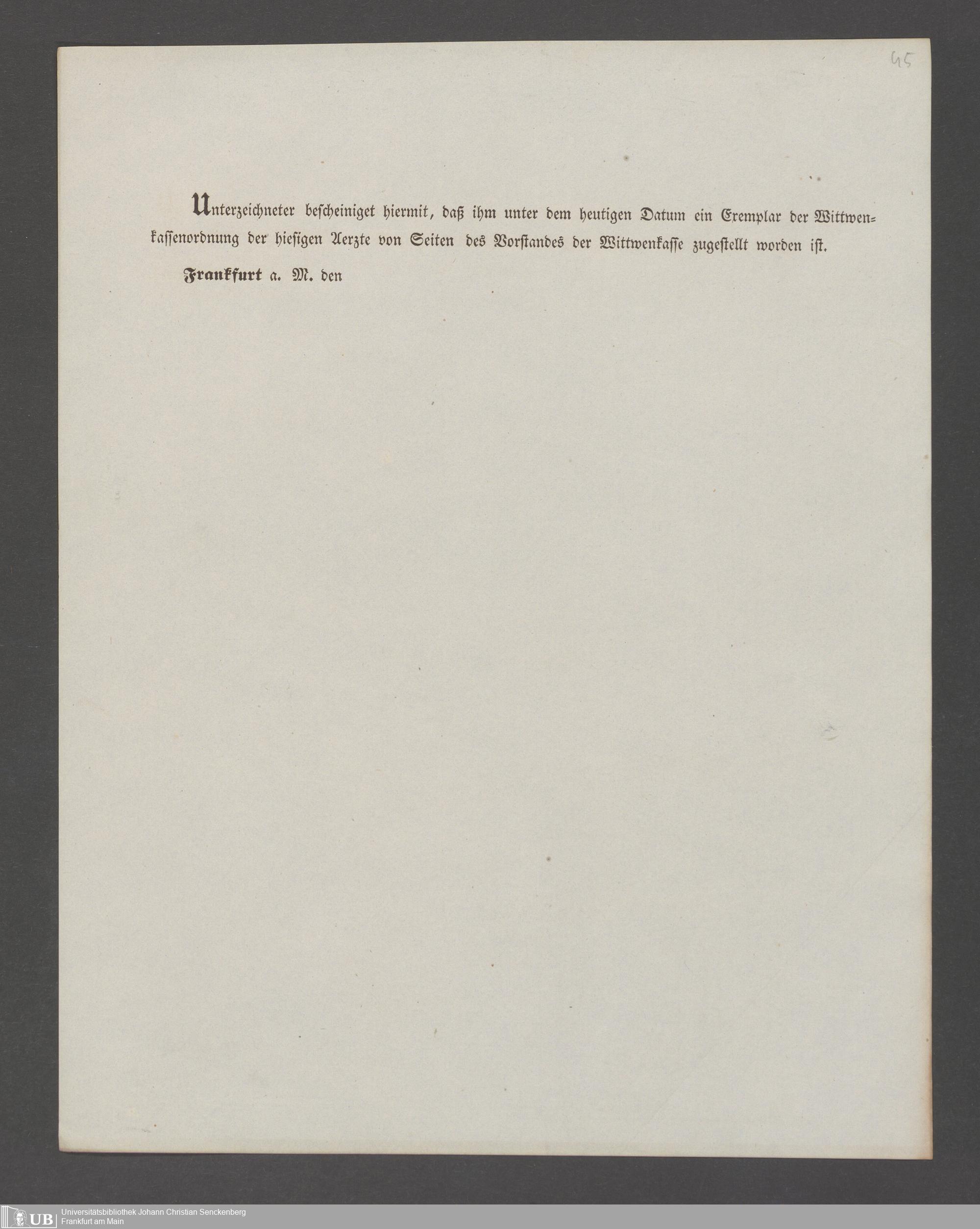 45

Unterzeichneter bescheiniget hiermit, daß ihm unter dem heutigen Datum ein Exemplar der Wittwenkassenordnung der hiesigen Aerzte von Seiten des Vorstandes der Wittwenkasse zugestellt worden ist.

Frankfurt a. M. den

UB Universitätsbibliothek Johann Christian Senckenberg
Frankfurt am Main